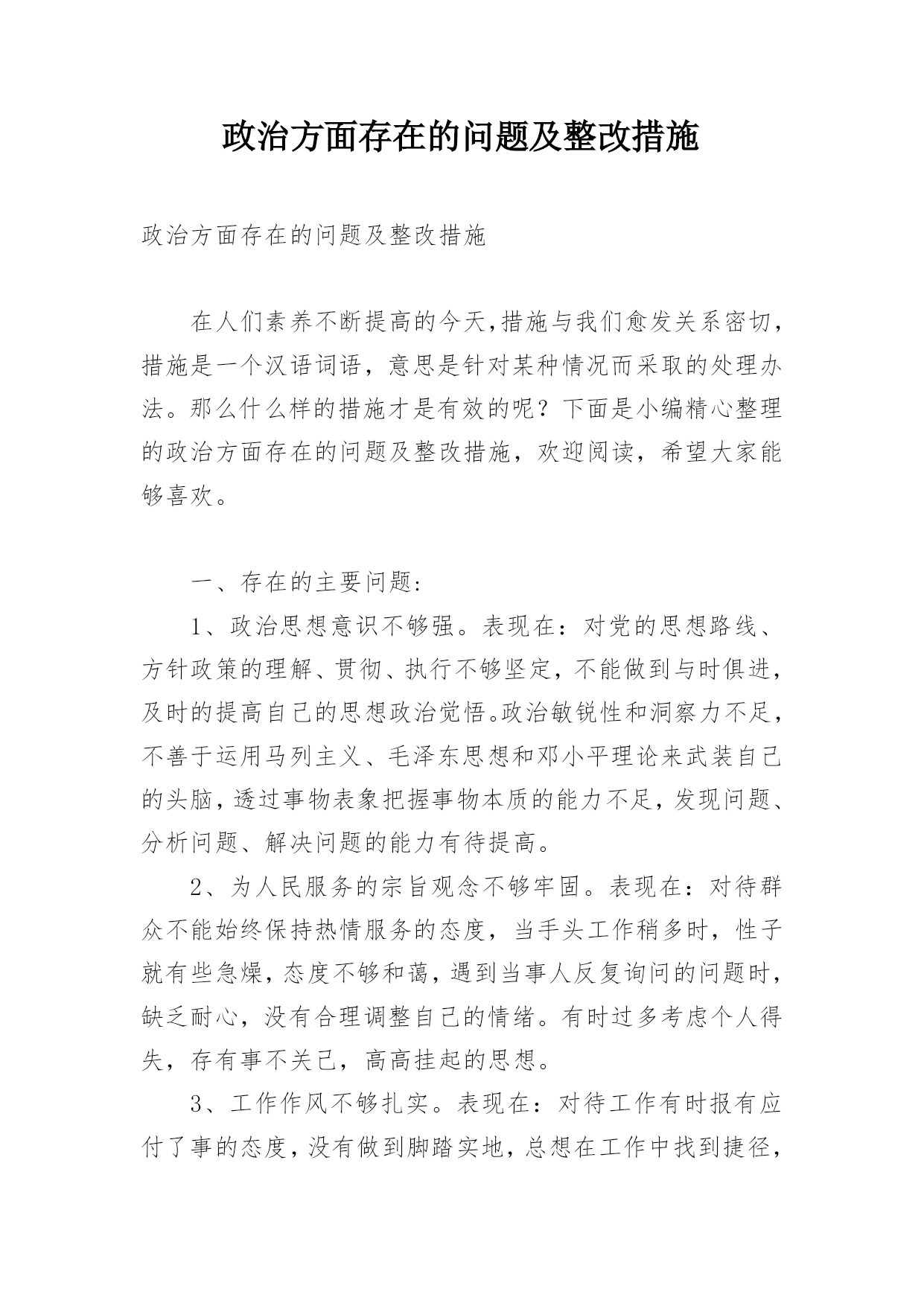 政治方面存在的问题及整改措施

政治方面存在的问题及整改措施

在人们素养不断提高的今天,措施与我们愈发关系密切,措施是一个汉语词语，意思是针对某种情况而采取的处理办法。那么什么样的措施才是有效的呢？下面是小编精心整理的政治方面存在的问题及整改措施，欢迎阅读，希望大家能够喜欢。

一、存在的主要问题:

1、政治思想意识不够强。表现在：对党的思想路线、方针政策的理解、贯彻、执行不够坚定，不能做到与时俱进，及时的提高自己的思想政治觉悟。政治敏锐性和洞察力不足，不善于运用马列主义、毛泽东思想和邓小平理论来武装自己的头脑，透过事物表象把握事物本质的能力不足，发现问题、分析问题、解决问题的能力有待提高。

2、为人民服务的宗旨观念不够牢固。表现在：对待群众不能始终保持热情服务的态度，当手头工作稍多时，性子就有些急燥，态度不够和蔼，遇到当事人反复询问的问题时，缺乏耐心，没有合理调整自己的情绪。有时过多考虑个人得失，存有事不关己，高高挂起的思想。

3、工作作风不够扎实。表现在：对待工作有时报有应付了事的态度，没有做到脚踏实地，总想在工作中找到捷径，